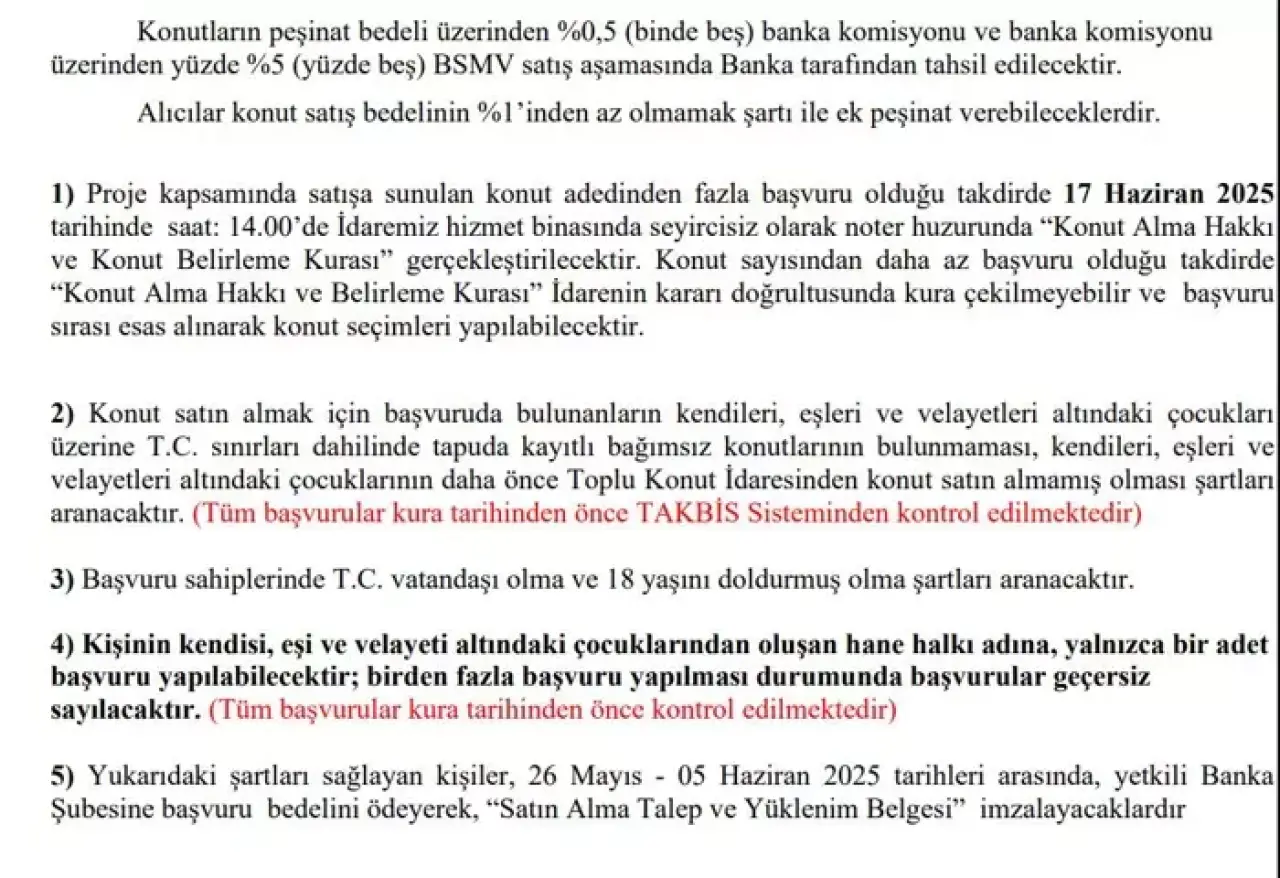 Konutların peşinat bedeli üzerinden %0,5 (binde beş) banka komisyonu ve banka komisyonu üzerinden yüzde %5 (yüzde beş) BSMV satış aşamasında Banka tarafından tahsil edilecektir.

Alıcılar konut satış bedelinin %1'inden az olmamak şartı ile ek peşinat verebileceklerdir.

1) Proje kapsamında satışa sunulan konut adedinden fazla başvuru olduğu takdirde 17 Haziran 2025 tarihinde saat: 14.00'de İdaremiz hizmet binasında seyircisiz olarak noter huzurunda "Konut Alma Hakkı ve Konut Belirleme Kurası" gerçekleştirilecektir. Konut sayısından daha az başvuru olduğu takdirde "Konut Alma Hakkı ve Belirleme Kurası" İdarenin kararı doğrultusunda kura çekilmeyebilir ve başvuru sırası esas alınarak konut seçimleri yapılabilecektir.

2) Konut satın almak için başvuruda bulunanların kendileri, eşleri ve velayetleri altındaki çocukları üzerine T.C. sınırları dahilinde tapuda kayıtlı bağımsız konutlarının bulunmaması, kendileri, eşleri ve velayetleri altındaki çocuklarının daha önce Toplu Konut İdaresinden konut satın almamış olması şartları aranacaktır. (Tüm başvurular kura tarihinden önce TAKBİS Sisteminden kontrol edilmektedir)

3) Başvuru sahiplerinde T.C. vatandaşı olma ve 18 yaşını doldurmuş olma şartları aranacaktır.

4) Kişinin kendisi, eşi ve velayeti altındaki çocuklarından oluşan hane halkı adına, yalnızca bir adet başvuru yapılabilecektir; birden fazla başvuru yapılması durumunda başvurular geçersiz sayılacaktır. (Tüm başvurular kura tarihinden önce kontrol edilmektedir)

5) Yukarıdaki şartları sağlayan kişiler, 26 Mayıs - 05 Haziran 2025 tarihleri arasında, yetkili Banka Şubesine başvuru bedelini ödeyerek, "Satın Alma Talep ve Yüklenim Belgesi" imzalayacaklardır